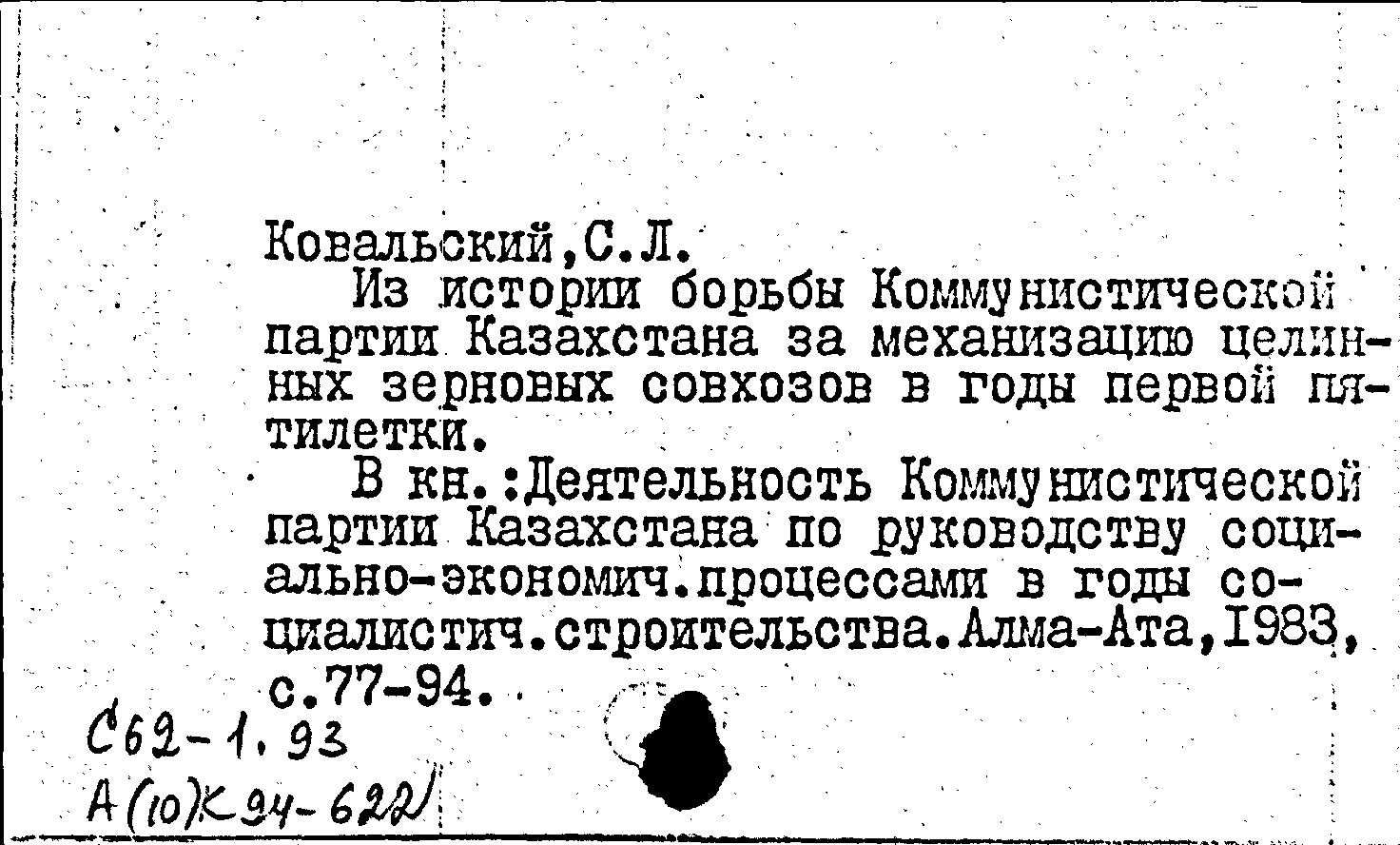 Ковальский,С.Л.

Из истории борьбы Коммунистической партии Казахстана за механизацию целинных зерновых совхозов в годы первой пятилетки.

В кн.:Деятельность Коммунистической партии Казахстана по руководству социально-экономич.процессами в годы социалистич.строительства.Алма-Ата,1983, с.77-94.

С62-1.93
А(10)К94-622